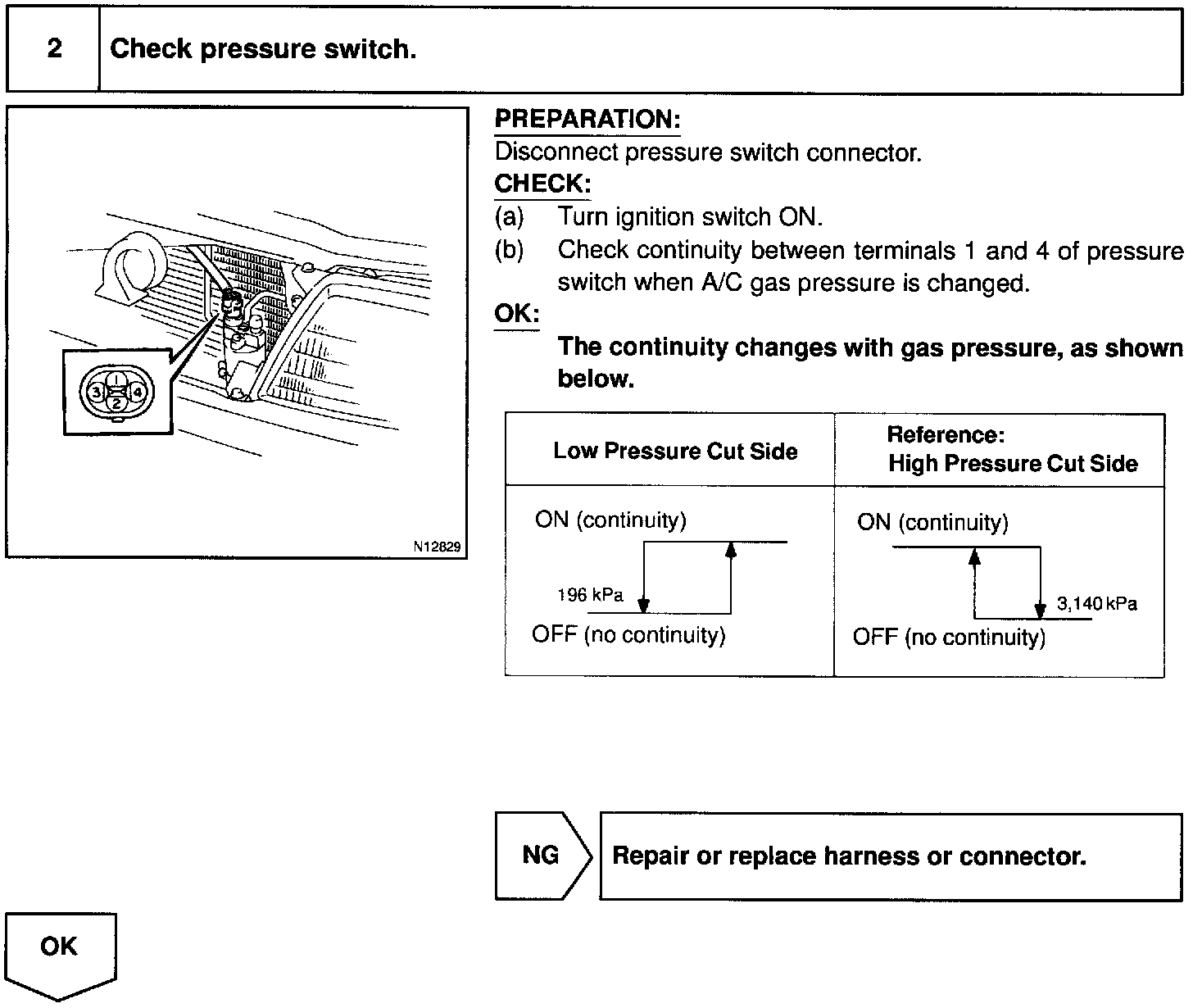 2 Check pressure switch.

1
3 4
2

N12829

PREPARATION:
Disconnect pressure switch connector.
CHECK:
(a) Turn ignition switch ON.
(b) Check continuity between terminals 1 and 4 of pressure switch when A/C gas pressure is changed.
OK:
The continuity changes with gas pressure, as shown below.

| Low Pressure Cut Side | Reference: High Pressure Cut Side |
|---|---|
| ON (continuity) 196 kPa OFF (no continuity) | ON (continuity) 3,140 kPa OFF (no continuity) |

NG Repair or replace harness or connector.

OK